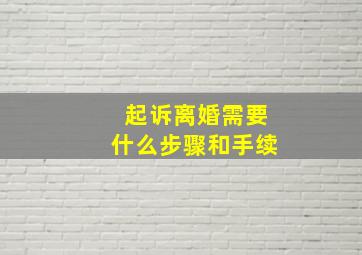 起诉离婚需要
什么步骤和手续